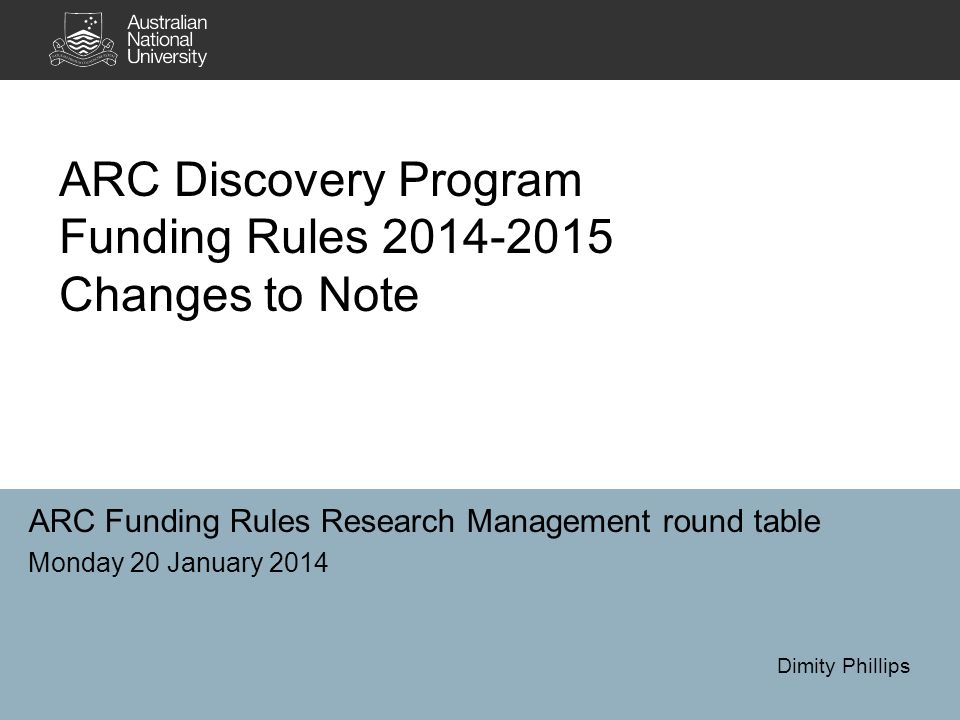 Australian National University

ARC Discovery Program Funding Rules 2014-2015 Changes to Note

ARC Funding Rules Research Management round table

Monday 20 January 2014

Dimity Phillips